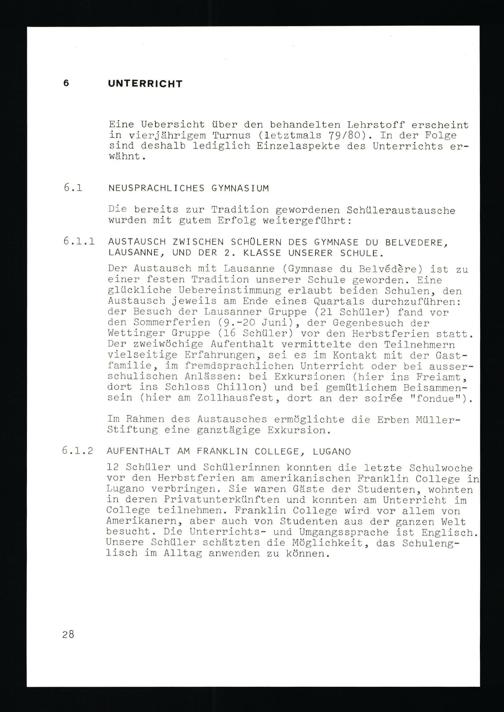 6 UNTERRICHT

Eine Uebersicht über den behandelten Lehrstoff erscheint in vierjährigem Turnus (letztmals 79/80). In der Folge sind deshalb lediglich Einzelaspekte des Unterrichts erwähnt.

6.1 NEUSPRACHLICHES GYMNASIUM

Die bereits zur Tradition gewordenen Schüleraustausche wurden mit gutem Erfolg weitergeführt:

6.1.1 AUSTAUSCH ZWISCHEN SCHÜLERN DES GYMNASE DU BELVEDERE, LAUSANNE, UND DER 2. KLASSE UNSERER SCHULE.

Der Austausch mit Lausanne (Gymnase du Belvédère) ist zu einer festen Tradition unserer Schule geworden. Eine glückliche Uebereinstimmung erlaubt beiden Schulen, den Austausch jeweils am Ende eines Quartals durchzuführen: der Besuch der Lausanner Gruppe (21 Schüler) fand vor den Sommerferien (9.-20 Juni), der Gegenbesuch der Wettinger Gruppe (16 Schüler) vor den Herbstferien statt. Der zweiwöchige Aufenthalt vermittelte den Teilnehmern vielseitige Erfahrungen, sei es im Kontakt mit der Gastfamilie, im fremdsprachlichen Unterricht oder bei ausserschulischen Anlässen: bei Exkursionen (hier ins Freiamt, dort ins Schloss Chillon) und bei gemütlichem Beisammensein (hier am Zollhausfest, dort an der soirée "fondue").

Im Rahmen des Austausches ermöglichte die Erben Müller-Stiftung eine ganztägige Exkursion.

6.1.2 AUFENTHALT AM FRANKLIN COLLEGE, LUGANO

12 Schüler und Schülerinnen konnten die letzte Schulwoche vor den Herbstferien am amerikanischen Franklin College in Lugano verbringen. Sie waren Gäste der Studenten, wohnten in deren Privatunterkünften und konnten am Unterricht im College teilnehmen. Franklin College wird vor allem von Amerikanern, aber auch von Studenten aus der ganzen Welt besucht. Die Unterrichts- und Umgangssprache ist Englisch. Unsere Schüler schätzten die Möglichkeit, das Schulenglisch im Alltag anwenden zu können.

28